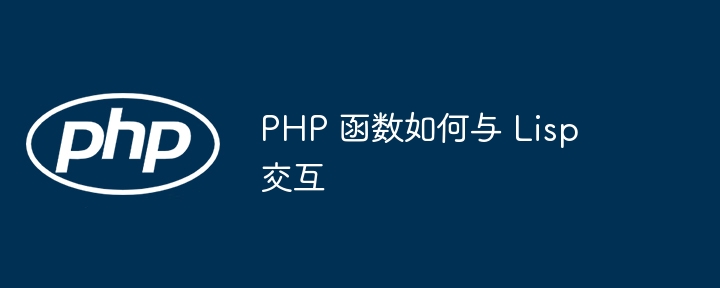 php

PHP 函数如何与 Lisp 交互